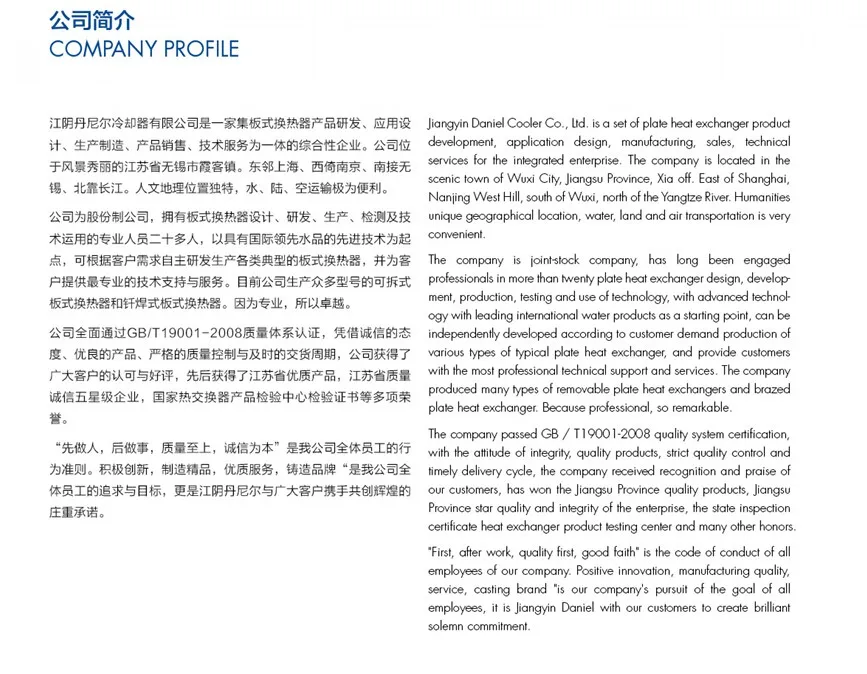 公司简介
COMPANY PROFILE

江阴丹尼尔冷却器有限公司是一家集板式换热器产品研发、应用设计、生产制造、产品销售、技术服务为一体的综合性企业。公司位于风景秀丽的江苏省无锡市霞客镇。东邻上海、西倚南京、南接无锡、北靠长江。人文地理位置独特，水、陆、空运输极为便利。

公司为股份制公司，拥有板式换热器设计、研发、生产、检测及技术运用的专业人员二十多人，以具有国际领先水品的先进技术为起点，可根据客户需求自主研发生产各类典型的板式换热器，并为客户提供最专业的技术支持与服务。目前公司生产众多型号的可拆式板式换热器和钎焊式板式换热器。因为专业，所以卓越。

公司全面通过GB/T19001-2008质量体系认证，凭借诚信的态度、优良的产品、严格的质量控制与及时的交货周期，公司获得了广大客户的认可与好评，先后获得了江苏省优质产品，江苏省质量诚信五星级企业，国家热交换器产品检验中心检验证书等多项荣誉。

“先做人，后做事，质量至上，诚信为本”是我公司全体员工的行为准则。积极创新，制造精品，优质服务，铸造品牌“是我公司全体员工的追求与目标，更是江阴丹尼尔与广大客户携手共创辉煌的庄重承诺。

Jiangyin Daniel Cooler Co., Ltd. is a set of plate heat exchanger product development, application design, manufacturing, sales, technical services for the integrated enterprise. The company is located in the scenic town of Wuxi City, Jiangsu Province, Xia off. East of Shanghai, Nanjing West Hill, south of Wuxi, north of the Yangtze River. Humanities unique geographical location, water, land and air transportation is very convenient.

The company is joint-stock company, has long been engaged professionals in more than twenty plate heat exchanger design, development, production, testing and use of technology, with advanced technology with leading international water products as a starting point, can be independently developed according to customer demand production of various types of typical plate heat exchanger, and provide customers with the most professional technical support and services. The company produced many types of removable plate heat exchangers and brazed plate heat exchanger. Because professional, so remarkable.

The company passed GB / T19001-2008 quality system certification, with the attitude of integrity, quality products, strict quality control and timely delivery cycle, the company received recognition and praise of our customers, has won the Jiangsu Province quality products, Jiangsu Province star quality and integrity of the enterprise, the state inspection certificate heat exchanger product testing center and many other honors.

"First, after work, quality first, good faith" is the code of conduct of all employees of our company. Positive innovation, manufacturing quality, service, casting brand "is our company's pursuit of the goal of all employees, it is Jiangyin Daniel with our customers to create brilliant solemn commitment.